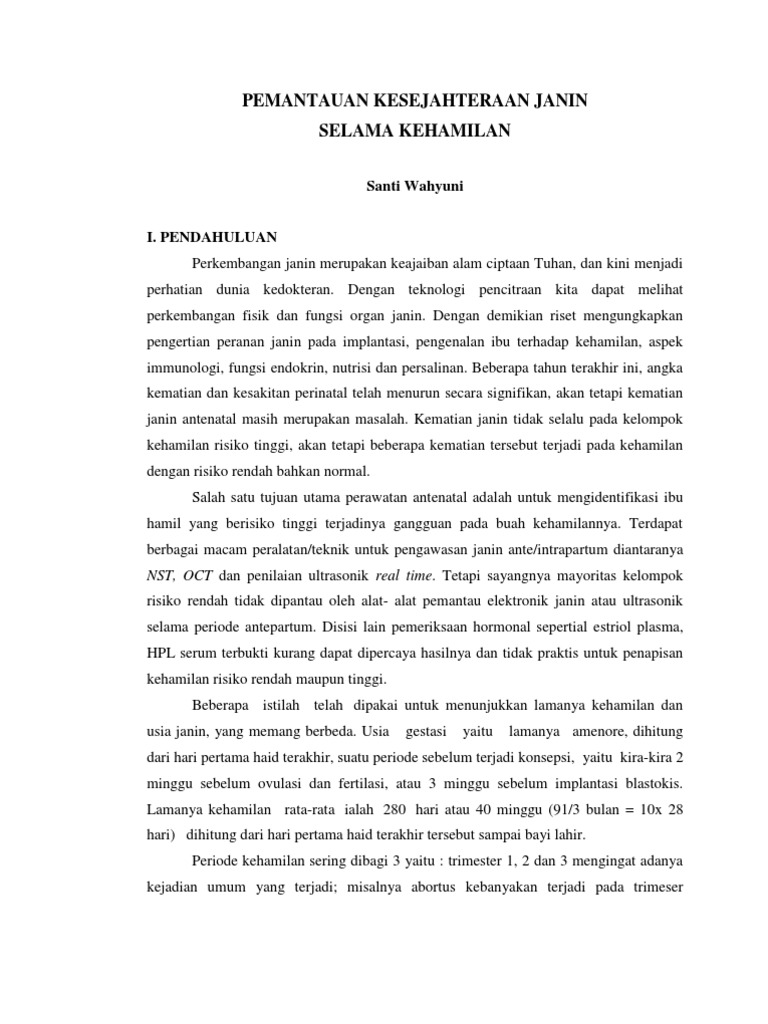 PEMANTAUAN KESEJAHTERAAN JANIN
SELAMA KEHAMILAN

Santi Wahyuni

I. PENDAHULUAN

Perkembangan janin merupakan keajaiban alam ciptaan Tuhan, dan kini menjadi perhatian dunia kedokteran. Dengan teknologi pencitraan kita dapat melihat perkembangan fisik dan fungsi organ janin. Dengan demikian riset mengungkapkan pengertian peranan janin pada implantasi, pengenalan ibu terhadap kehamilan, aspek immunologi, fungsi endokrin, nutrisi dan persalinan. Beberapa tahun terakhir ini, angka kematian dan kesakitan perinatal telah menurun secara signifikan, akan tetapi kematian janin antenatal masih merupakan masalah. Kematian janin tidak selalu pada kelompok kehamilan risiko tinggi, akan tetapi beberapa kematian tersebut terjadi pada kehamilan dengan risiko rendah bahkan normal.

Salah satu tujuan utama perawatan antenatal adalah untuk mengidentifikasi ibu hamil yang berisiko tinggi terjadinya gangguan pada buah kehamilannya. Terdapat berbagai macam peralatan/teknik untuk pengawasan janin ante/intrapartum diantaranya NST, OCT dan penilaian ultrasonik real time. Tetapi sayangnya mayoritas kelompok risiko rendah tidak dipantau oleh alat- alat pemantau elektronik janin atau ultrasonik selama periode antepartum. Disisi lain pemeriksaan hormonal sepertial estriol plasma, HPL serum terbukti kurang dapat dipercaya hasilnya dan tidak praktis untuk penapisan kehamilan risiko rendah maupun tinggi.

Beberapa istilah telah dipakai untuk menunjukkan lamanya kehamilan dan usia janin, yang memang berbeda. Usia gestasi yaitu lamanya amenore, dihitung dari hari pertama haid terakhir, suatu periode sebelum terjadi konsepsi, yaitu kira-kira 2 minggu sebelum ovulasi dan fertilasi, atau 3 minggu sebelum implantasi blastokis. Lamanya kehamilan rata-rata ialah 280 hari atau 40 minggu (91/3 bulan = 10x 28 hari) dihitung dari hari pertama haid terakhir tersebut sampai bayi lahir.

Periode kehamilan sering dibagi 3 yaitu : trimester 1, 2 dan 3 mengingat adanya kejadian umum yang terjadi; misalnya abortus kebanyakan terjadi pada trimeser